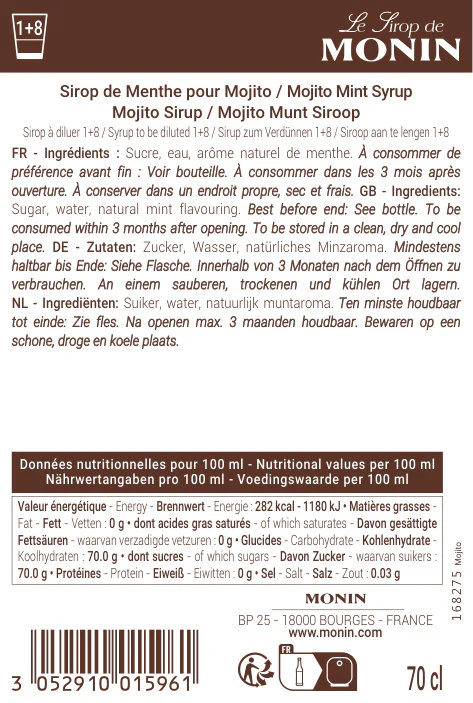 1+8

Le Sirop de
MONIN

Sirop de Menthe pour Mojito / Mojito Mint Syrup
Mojito Sirup / Mojito Munt Siroop
Sirop à diluer 1+8 / Syrup to be diluted 1+8 / Sirup zum Verdünnen 1+8 / Siroop aan te lengen 1+8

FR - Ingrédients : Sucre, eau, arôme naturel de menthe. À consommer de préférence avant fin : Voir bouteille. À consommer dans les 3 mois après ouverture. À conserver dans un endroit propre, sec et frais. GB - Ingredients: Sugar, water, natural mint flavouring. Best before end: See bottle. To be consumed within 3 months after opening. To be stored in a clean, dry and cool place. DE - Zutaten: Zucker, Wasser, natürliches Minzaroma. Mindestens haltbar bis Ende: Siehe Flasche. Innerhalb von 3 Monaten nach dem Öffnen zu verbrauchen. An einem sauberen, trockenen und kühlen Ort lagern. NL - Ingrediënten: Suiker, water, natuurlijk muntaroma. Ten minste houdbaar tot einde: Zie fles. Na openen max. 3 maanden houdbaar. Bewaren op een schone, droge en koele plaats.

Données nutritionnelles pour 100 ml - Nutritional values per 100 ml
Nährwertangaben pro 100 ml - Voedingswaarde per 100 ml

Valeur énergétique - Energy - Brennwert - Energie : 282 kcal - 1180 kJ • Matières grasses - Fat - Fett - Vetten : 0 g • dont acides gras saturés - of which saturates - Davon gesättigte Fettsäuren - waarvan verzadigde vetzuren : 0 g • Glucides - Carbohydrate - Kohlenhydrate - Koolhydraten : 70.0 g • dont sucres - of which sugars - Davon Zucker - waarvan suikers : 70.0 g • Protéines - Protein - Eiweiß - Eiwitten : 0 g • Sel - Salt - Salz - Zout : 0.03 g

168275 Mojito

MONIN
BP 25 - 18000 BOURGES - FRANCE
www.monin.com

3 052910 015961

FR

70 cl